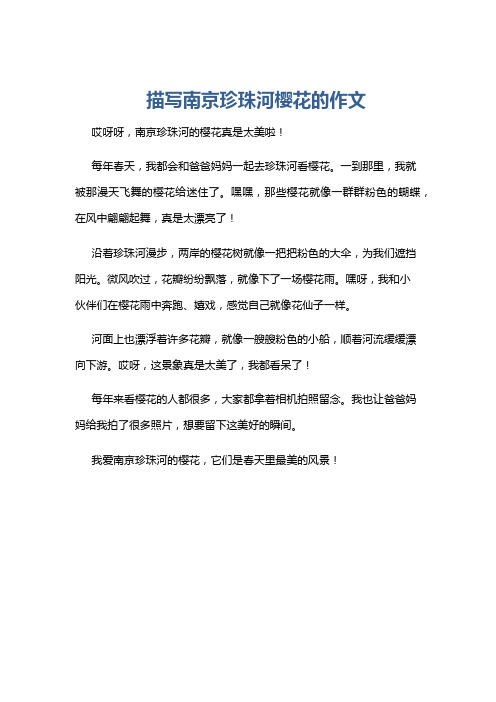 描写南京珍珠河樱花的作文

哎呀呀，南京珍珠河的樱花真是太美啦！

每年春天，我都会和爸爸妈妈一起去珍珠河看樱花。一到那里，我就被那漫天飞舞的樱花给迷住了。嘿嘿，那些樱花就像一群群粉色的蝴蝶，在风中翩翩起舞，真是太漂亮了！

沿着珍珠河漫步，两岸的樱花树就像一把把粉色的大伞，为我们遮挡阳光。微风吹过，花瓣纷纷飘落，就像下了一场樱花雨。嘿呀，我和小伙伴们在樱花雨中奔跑、嬉戏，感觉自己就像花仙子一样。

河面上也漂浮着许多花瓣，就像一艘艘粉色的小船，顺着河流缓缓漂向下游。哎呀，这景象真是太美了，我都看呆了！

每年来看樱花的人都很多，大家都拿着相机拍照留念。我也让爸爸妈妈给我拍了很多照片，想要留下这美好的瞬间。

我爱南京珍珠河的樱花，它们是春天里最美的风景！